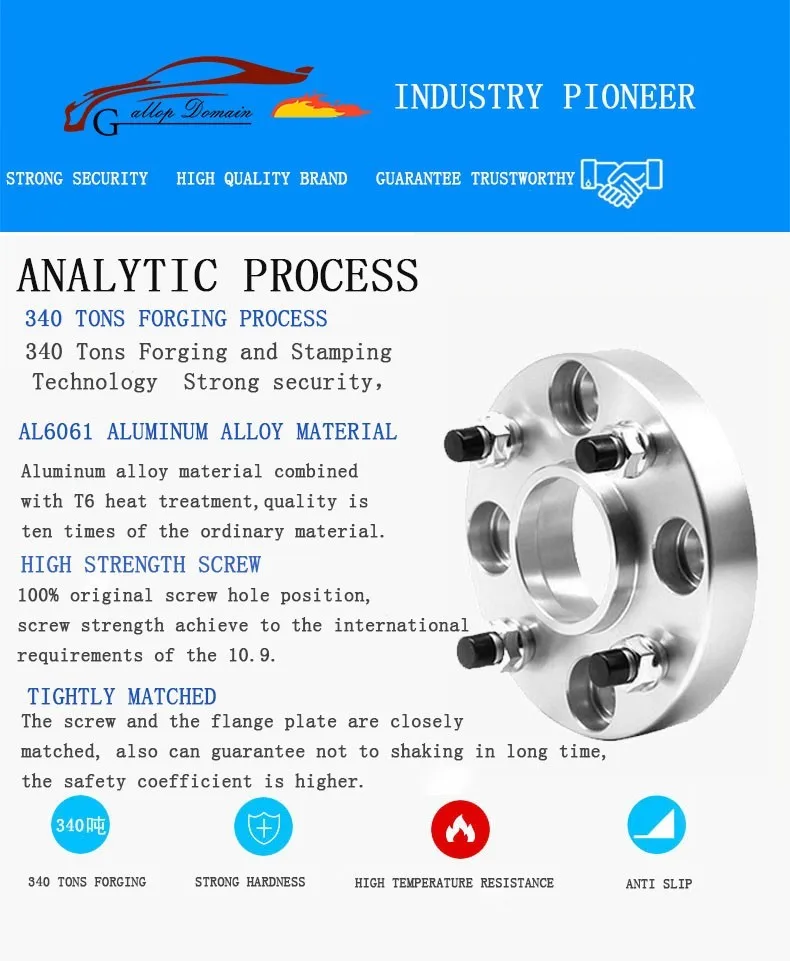 Gallop Domain

INDUSTRY PIONEER

STRONG SECURITY HIGH QUALITY BRAND GUARANTEE TRUSTWORTHY

ANALYTIC PROCESS

340 TONS FORGING PROCESS

340 Tons Forging and Stamping Technology Strong security,

AL6061 ALUMINUM ALLOY MATERIAL

Aluminum alloy material combined with T6 heat treatment,quality is ten times of the ordinary material.

HIGH STRENGTH SCREW

100% original screw hole position, screw strength achieve to the international requirements of the 10.9.

TIGHTLY MATCHED

The screw and the flange plate are closely matched, also can guarantee not to shaking in long time, the safety coefficient is higher.

340吨

340 TONS FORGING

STRONG HARDNESS

HIGH TEMPERATURE RESISTANCE

ANTI SLIP